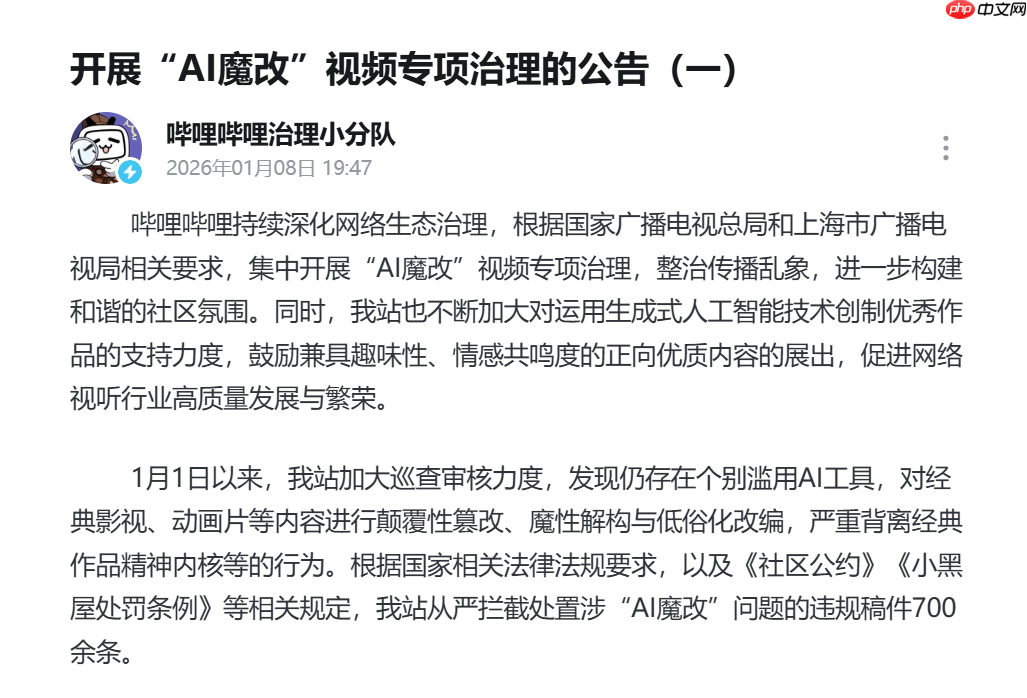 php 中文网

开展“AI魔改”视频专项治理的公告（一）

哔哩哔哩治理小分队
2026年01月08日 19:47

哔哩哔哩持续深化网络生态治理，根据国家广播电视总局和上海市广播电视局相关要求，集中开展“AI魔改”视频专项治理，整治传播乱象，进一步构建和谐的社区氛围。同时，我站也不断加大对运用生成式人工智能技术创制优秀作品的支持力度，鼓励兼具趣味性、情感共鸣度的正向优质内容的展出，促进网络视听行业高质量发展与繁荣。

1月1日以来，我站加大巡查审核力度，发现仍存在个别滥用AI工具，对经典影视、动画片等内容进行颠覆性篡改、魔性解构与低俗化改编，严重背离经典作品精神内核等的行为。根据国家相关法律法规要求，以及《社区公约》《小黑屋处罚条例》等相关规定，我站从严拦截处置涉“AI魔改”问题的违规稿件700余条。